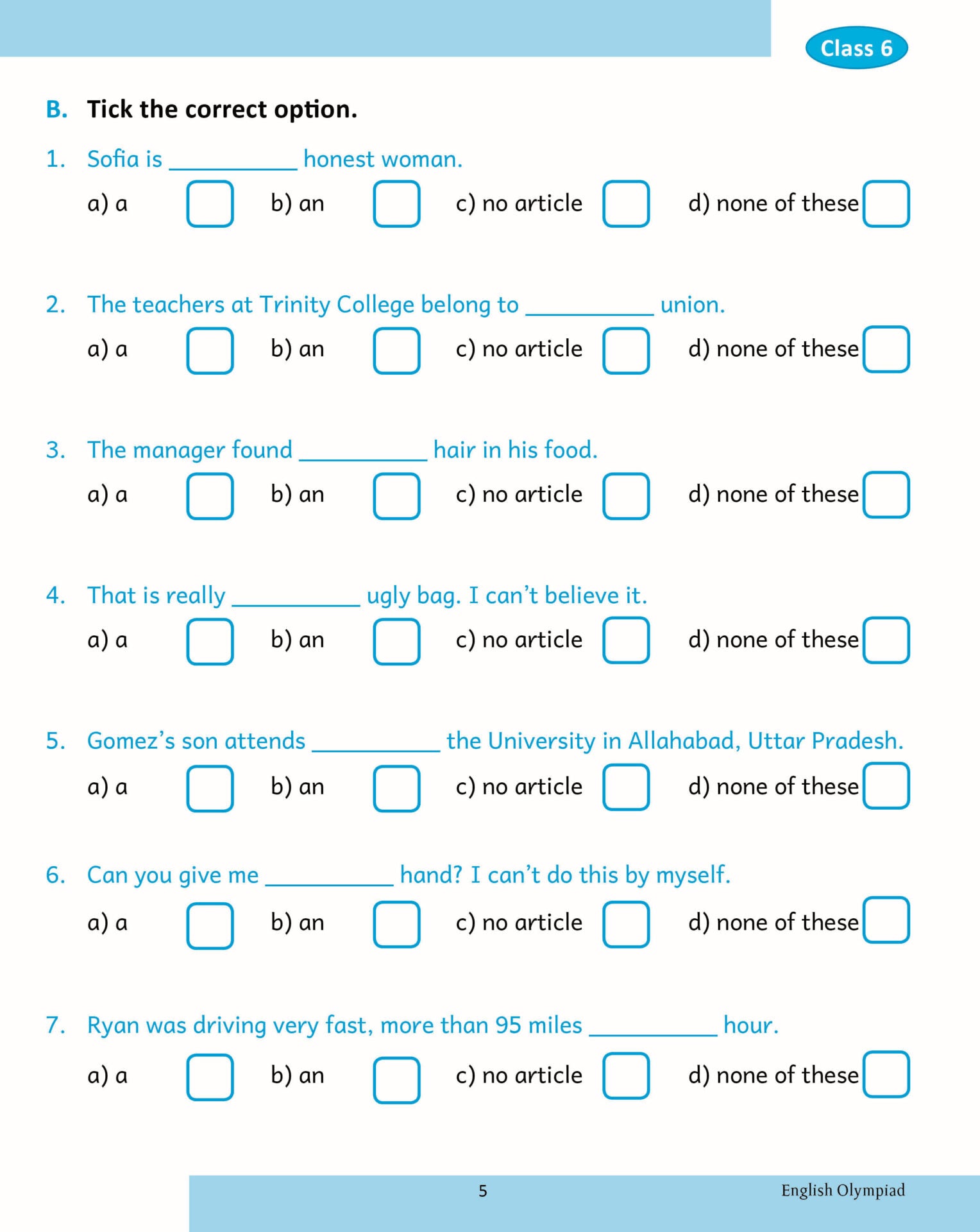 Class 6

B. Tick the correct option.

1. Sofia is __________ honest woman.
a) a b) an c) no article d) none of these

2. The teachers at Trinity College belong to __________ union.
a) a b) an c) no article d) none of these

3. The manager found __________ hair in his food.
a) a b) an c) no article d) none of these

4. That is really __________ ugly bag. I can't believe it.
a) a b) an c) no article d) none of these

5. Gomez's son attends __________ the University in Allahabad, Uttar Pradesh.
a) a b) an c) no article d) none of these

6. Can you give me __________ hand? I can't do this by myself.
a) a b) an c) no article d) none of these

7. Ryan was driving very fast, more than 95 miles __________ hour.
a) a b) an c) no article d) none of these

5 English Olympiad